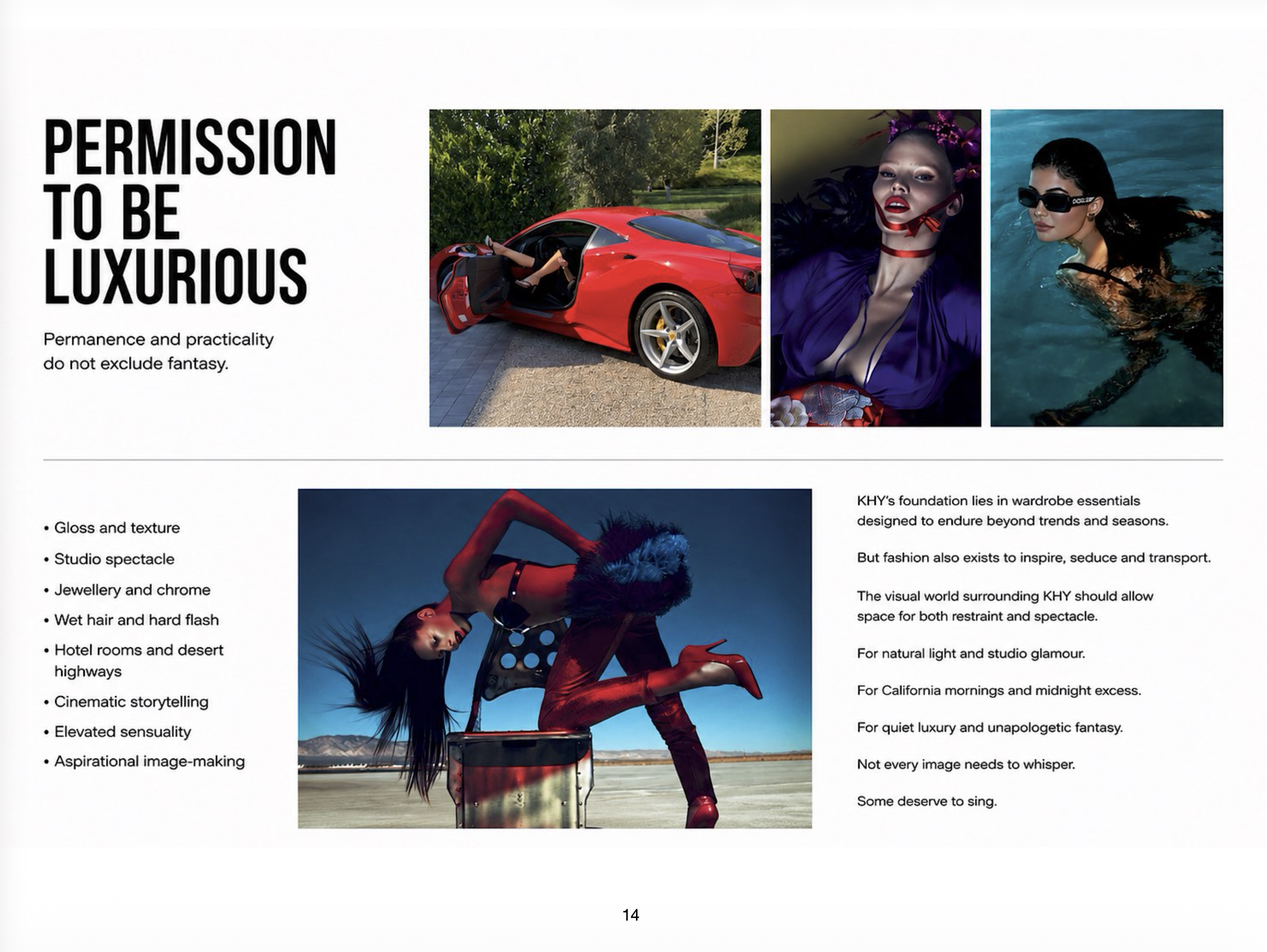 PERMISSION TO BE LUXURIOUS

Permanence and practicality do not exclude fantasy.

• Gloss and texture
• Studio spectacle
• Jewellery and chrome
• Wet hair and hard flash
• Hotel rooms and desert highways
• Cinematic storytelling
• Elevated sensuality
• Aspirational image-making

KHY's foundation lies in wardrobe essentials designed to endure beyond trends and seasons.

But fashion also exists to inspire, seduce and transport.

The visual world surrounding KHY should allow space for both restraint and spectacle.

For natural light and studio glamour.

For California mornings and midnight excess.

For quiet luxury and unapologetic fantasy.

Not every image needs to whisper.

Some deserve to sing.

14